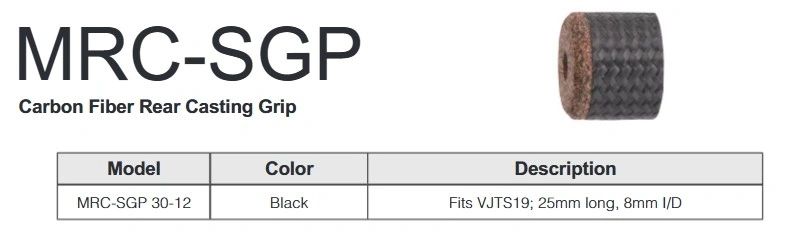 MRC-SGP

Carbon Fiber Rear Casting Grip

| Model | Color | Description |
|---|---|---|
| MRC-SGP 30-12 | Black | Fits VJTS19; 25mm long, 8mm I/D |